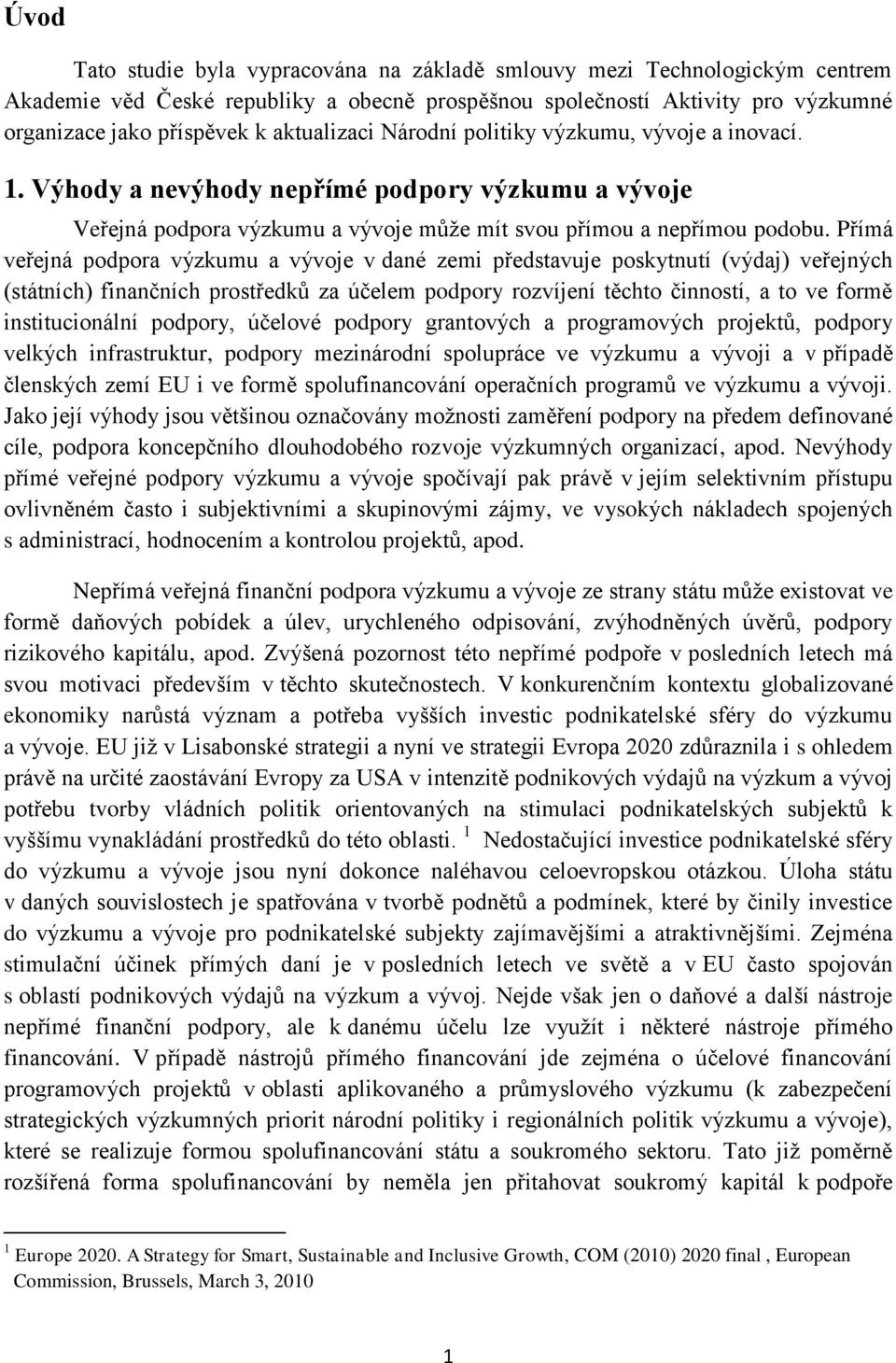 Úvod

Tato studie byla vypracována na základě smlouvy mezi Technologickým centrem Akademie věd České republiky a obecně prospěšnou společností Aktivity pro výzkumné organizace jako příspěvek k aktualizaci Národní politiky výzkumu, vývoje a inovací.

1. Výhody a nevýhody nepřímé podpory výzkumu a vývoje

Veřejná podpora výzkumu a vývoje může mít svou přímou a nepřímou podobu. Přímá veřejná podpora výzkumu a vývoje v dané zemi představuje poskytnutí (výdaj) veřejných (státních) finančních prostředků za účelem podpory rozvíjení těchto činností, a to ve formě institucionální podpory, účelové podpory grantových a programových projektů, podpory velkých infrastruktur, podpory mezinárodní spolupráce ve výzkumu a vývoji a v případě členských zemí EU i ve formě spolufinancování operačních programů ve výzkumu a vývoji. Jako její výhody jsou většinou označovány možnosti zaměření podpory na předem definované cíle, podpora koncepčního dlouhodobého rozvoje výzkumných organizací, apod. Nevýhody přímé veřejné podpory výzkumu a vývoje spočívají pak právě v jejím selektivním přístupu ovlivněném často i subjektivními a skupinovými zájmy, ve vysokých nákladech spojených s administrací, hodnocením a kontrolou projektů, apod.

Nepřímá veřejná finanční podpora výzkumu a vývoje ze strany státu může existovat ve formě daňových pobídek a úlev, urychleného odpisování, zvýhodněných úvěrů, podpory rizikového kapitálu, apod. Zvýšená pozornost této nepřímé podpoře v posledních letech má svou motivaci především v těchto skutečnostech. V konkurenčním kontextu globalizované ekonomiky narůstá význam a potřeba vyšších investic podnikatelské sféry do výzkumu a vývoje. EU již v Lisabonské strategii a nyní ve strategii Evropa 2020 zdůraznila i s ohledem právě na určité zaostávání Evropy za USA v intenzitě podnikových výdajů na výzkum a vývoj potřebu tvorby vládních politik orientovaných na stimulaci podnikatelských subjektů k vyššímu vynakládání prostředků do této oblasti. $^1$ Nedostačující investice podnikatelské sféry do výzkumu a vývoje jsou nyní dokonce naléhavou celoevropskou otázkou. Úloha státu v daných souvislostech je spatřována v tvorbě podnětů a podmínek, které by činily investice do výzkumu a vývoje pro podnikatelské subjekty zajímavějšími a atraktivnějšími. Zejména stimulační účinek přímých daní je v posledních letech ve světě a v EU často spojován s oblastí podnikových výdajů na výzkum a vývoj. Nejde však jen o daňové a další nástroje nepřímé finanční podpory, ale k danému účelu lze využít i některé nástroje přímého financování. V případě nástrojů přímého financování jde zejména o účelové financování programových projektů v oblasti aplikovaného a průmyslového výzkumu (k zabezpečení strategických výzkumných priorit národní politiky i regionálních politik výzkumu a vývoje), které se realizuje formou spolufinancování státu a soukromého sektoru. Tato již poměrně rozšířená forma spolufinancování by neměla jen přitahovat soukromý kapitál k podpoře

$^1$ Europe 2020. A Strategy for Smart, Sustainable and Inclusive Growth, COM (2010) 2020 final , European Commission, Brussels, March 3, 2010

1